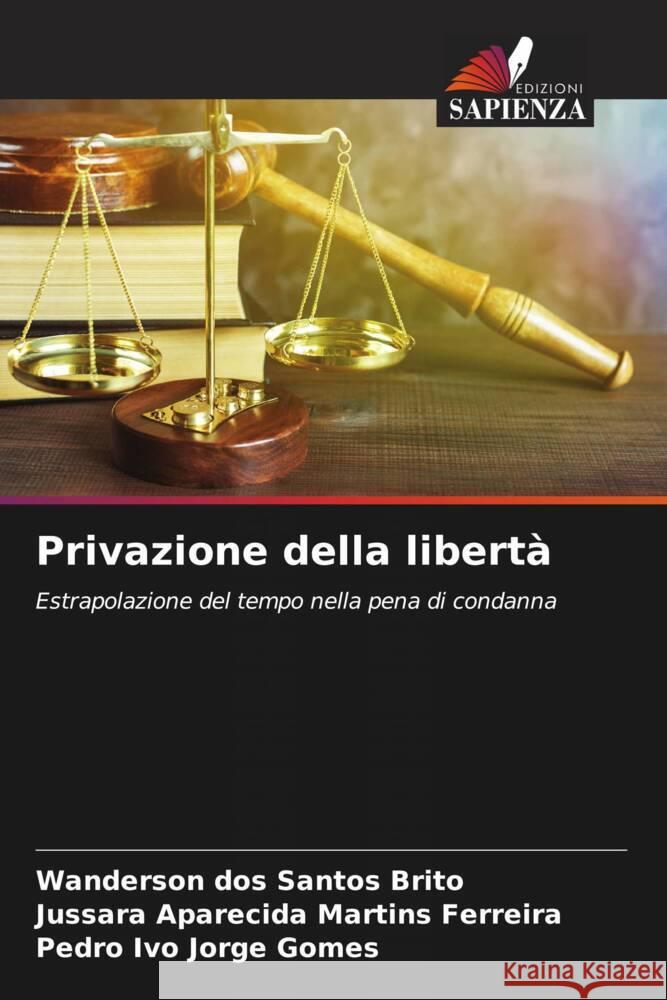 EDIZIONI
SAPIENZA

Privazione della libertà

Estrapolazione del tempo nella pena di condanna

Wanderson dos Santos Brito
Jussara Aparecida Martins Ferreira
Pedro Ivo Jorge Gomes